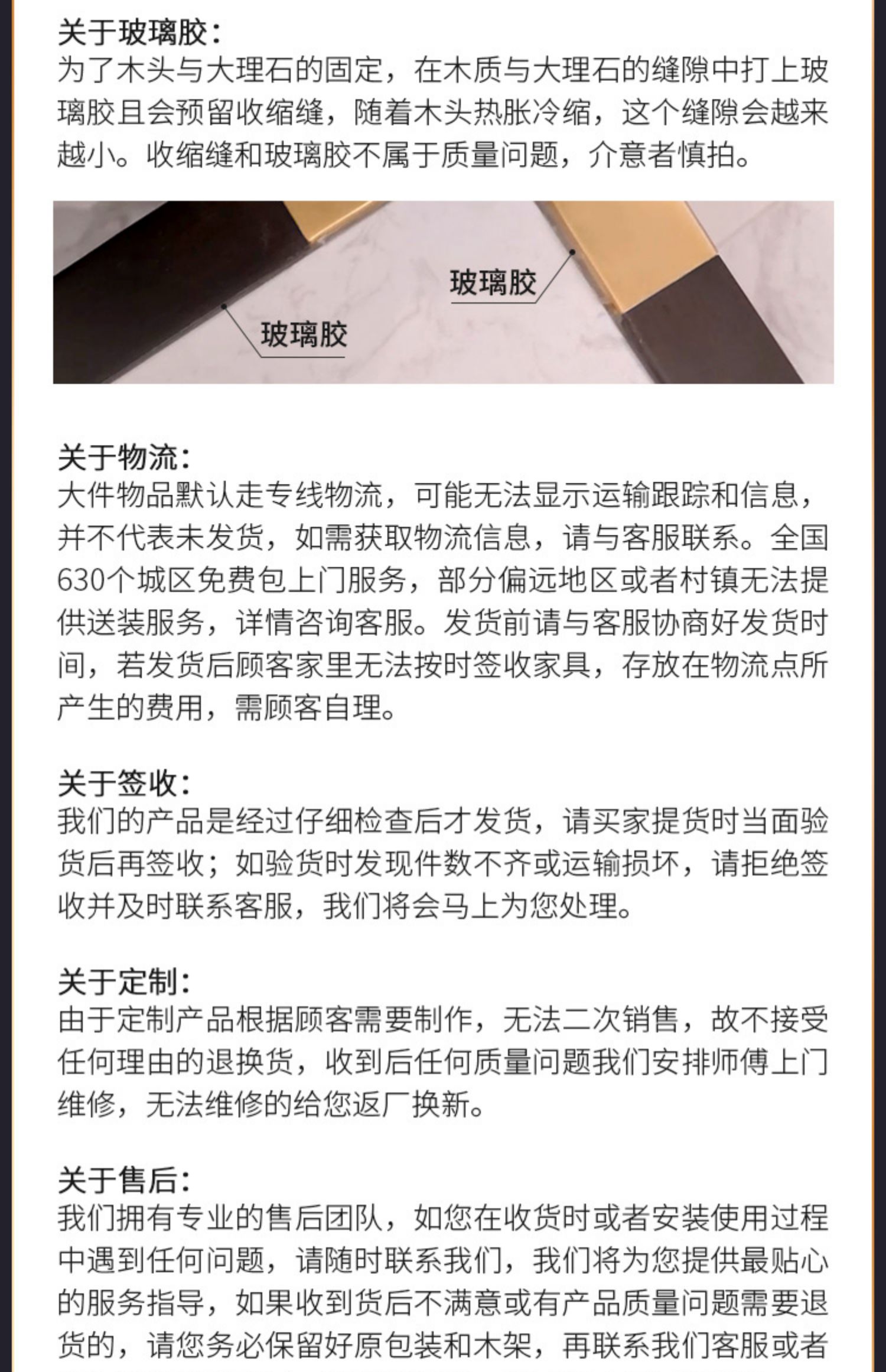 关于玻璃胶：
为了木头与大理石的固定，在木质与大理石的缝隙中打上玻璃胶且会预留收缩缝，随着木头热胀冷缩，这个缝隙会越来越小。收缩缝和玻璃胶不属于质量问题，介意者慎拍。

玻璃胶

玻璃胶

关于物流：
大件物品默认走专线物流，可能无法显示运输跟踪和信息，并不代表未发货，如需获取物流信息，请与客服联系。全国630个城区免费包上门服务，部分偏远地区或者村镇无法提供送装服务，详情咨询客服。发货前请与客服协商好发货时间，若发货后顾客家里无法按时签收家具，存放在物流点所产生的费用，需顾客自理。

关于签收：
我们的产品是经过仔细检查后才发货，请买家提货时当面验货后再签收；如验货时发现件数不齐或运输损坏，请拒绝签收并及时联系客服，我们将会马上为您处理。

关于定制：
由于定制产品根据顾客需要制作，无法二次销售，故不接受任何理由的退换货，收到后任何质量问题我们安排师傅上门维修，无法维修的给您返厂换新。

关于售后：
我们拥有专业的售后团队，如您在收货时或者安装使用过程中遇到任何问题，请随时联系我们，我们将为您提供最贴心的服务指导，如果收到货后不满意或有产品质量问题需要退货的，请您务必保留好原包装和木架，再联系我们客服或者